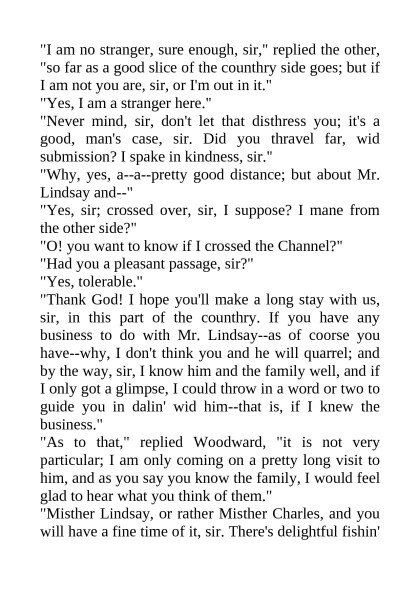 "I am no stranger, sure enough, sir," replied the other, "so far as a good slice of the counthry side goes; but if I am not you are, sir, or I'm out in it."

"Yes, I am a stranger here."

"Never mind, sir, don't let that disthress you; it's a good, man's case, sir. Did you thravel far, wid submission? I spake in kindness, sir."

"Why, yes, a--a--pretty good distance; but about Mr. Lindsay and--"

"Yes, sir; crossed over, sir, I suppose? I mane from the other side?"

"O! you want to know if I crossed the Channel?"

"Had you a pleasant passage, sir?"

"Yes, tolerable."

"Thank God! I hope you'll make a long stay with us, sir, in this part of the counthry. If you have any business to do with Mr. Lindsay--as of coorse you have--why, I don't think you and he will quarrel; and by the way, sir, I know him and the family well, and if I only got a glimpse, I could throw in a word or two to guide you in dalin' wid him--that is, if I knew the business."

"As to that," replied Woodward, "it is not very particular; I am only coming on a pretty long visit to him, and as you say you know the family, I would feel glad to hear what you think of them."

"Misther Lindsay, or rather Misther Charles, and you will have a fine time of it, sir. There's delightful fishin'